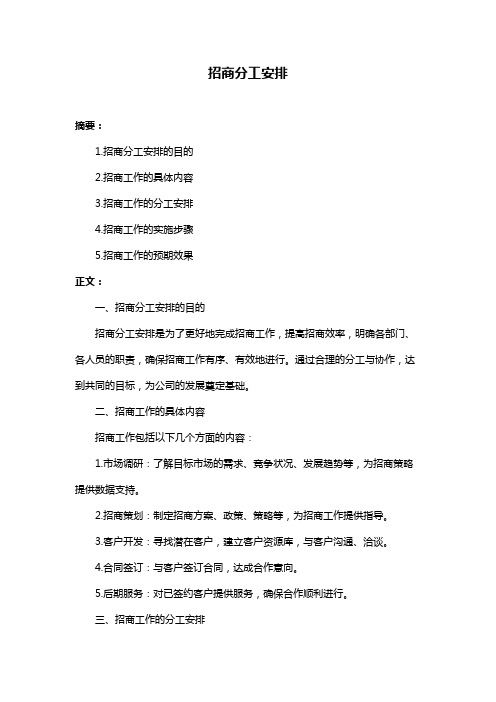 招商分工安排

摘要：

1.招商分工安排的目的

2.招商工作的具体内容

3.招商工作的分工安排

4.招商工作的实施步骤

5.招商工作的预期效果

正文：

一、招商分工安排的目的

招商分工安排是为了更好地完成招商工作，提高招商效率，明确各部门、各人员的职责，确保招商工作有序、有效地进行。通过合理的分工与协作，达到共同的目标，为公司的发展奠定基础。

二、招商工作的具体内容

招商工作包括以下几个方面的内容：

1.市场调研：了解目标市场的需求、竞争状况、发展趋势等，为招商策略提供数据支持。

2.招商策划：制定招商方案、政策、策略等，为招商工作提供指导。

3.客户开发：寻找潜在客户，建立客户资源库，与客户沟通、洽谈。

4.合同签订：与客户签订合同，达成合作意向。

5.后期服务：对已签约客户提供服务，确保合作顺利进行。

三、招商工作的分工安排